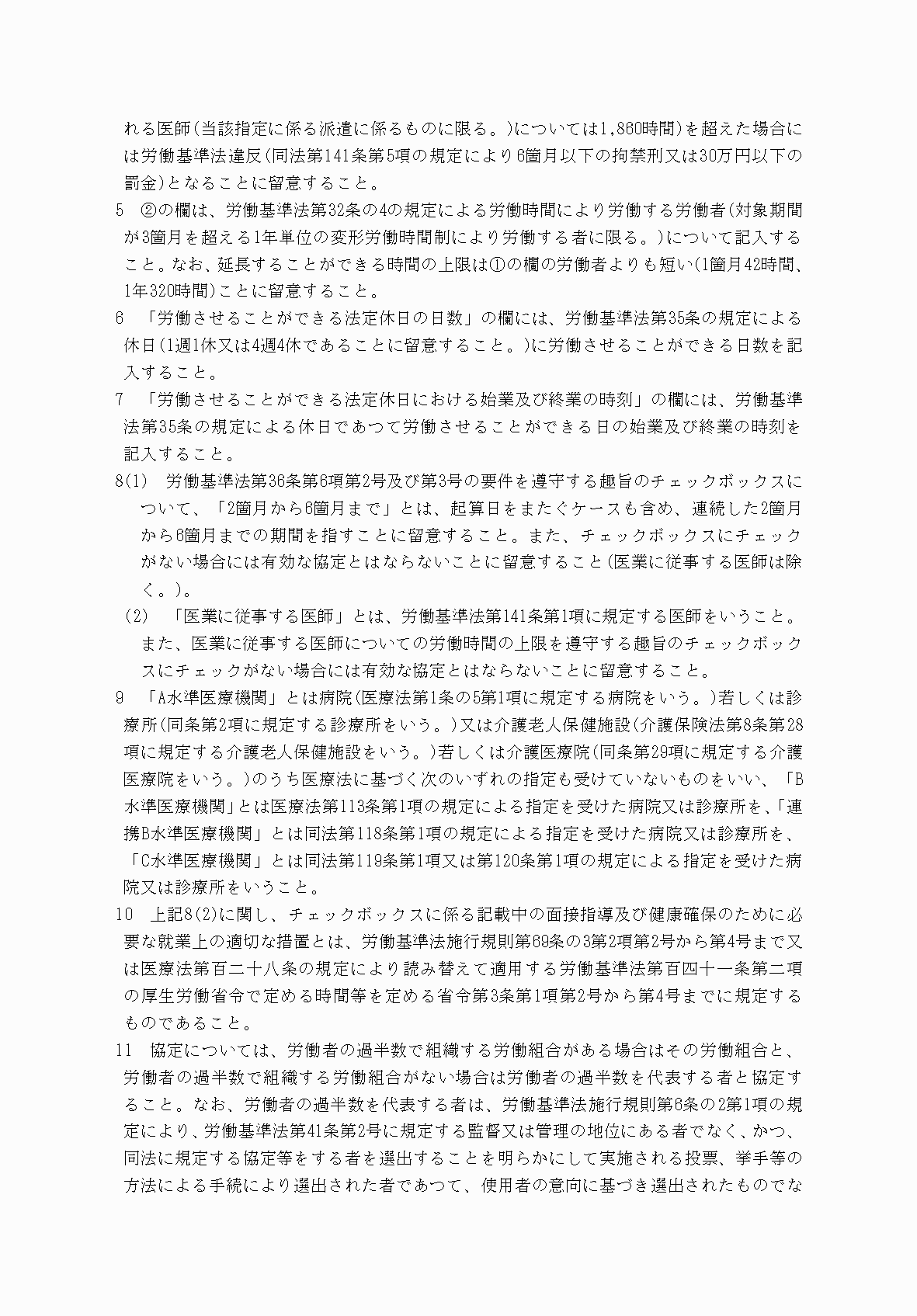 れる医師(当該指定に係る派遣に係るものに限る。)については1,860時間)を超えた場合には労働基準法違反(同法第141条第5項の規定により6箇月以下の拘禁刑又は30万円以下の罰金)となることに留意すること。

5　②の欄は、労働基準法第32条の4の規定による労働時間により労働する労働者(対象期間が3箇月を超える1年単位の変形労働時間制により労働する者に限る。)について記入すること。なお、延長することができる時間の上限は①の欄の労働者よりも短い(1箇月42時間、1年320時間)ことに留意すること。

6　「労働させることができる法定休日の日数」の欄には、労働基準法第35条の規定による休日(1週1休又は4週4休であることに留意すること。)に労働させることができる日数を記入すること。

7　「労働させることができる法定休日における始業及び終業の時刻」の欄には、労働基準法第35条の規定による休日であつて労働させることができる日の始業及び終業の時刻を記入すること。

8(1)　労働基準法第36条第6項第2号及び第3号の要件を遵守する趣旨のチェックボックスについて、「2箇月から6箇月まで」とは、起算日をまたぐケースも含め、連続した2箇月から6箇月までの期間を指すことに留意すること。また、チェックボックスにチェックがない場合には有効な協定とはならないことに留意すること(医業に従事する医師は除く。)。

(2)　「医業に従事する医師」とは、労働基準法第141条第1項に規定する医師をいうこと。また、医業に従事する医師についての労働時間の上限を遵守する趣旨のチェックボックスにチェックがない場合には有効な協定とはならないことに留意すること。

9　「A水準医療機関」とは病院(医療法第1条の5第1項に規定する病院をいう。)若しくは診療所(同条第2項に規定する診療所をいう。)又は介護老人保健施設(介護保険法第8条第28項に規定する介護老人保健施設をいう。)若しくは介護医療院(同条第29項に規定する介護医療院をいう。)のうち医療法に基づく次のいずれの指定も受けていないものをいい、「B水準医療機関」とは医療法第113条第1項の規定による指定を受けた病院又は診療所を、「連携B水準医療機関」とは同法第118条第1項の規定による指定を受けた病院又は診療所を、「C水準医療機関」とは同法第119条第1項又は第120条第1項の規定による指定を受けた病院又は診療所をいうこと。

10　上記8(2)に関し、チェックボックスに係る記載中の面接指導及び健康確保のために必要な就業上の適切な措置とは、労働基準法施行規則第69条の3第2項第2号から第4号まで又は医療法第百二十八条の規定により読み替えて適用する労働基準法第百四十一条第二項の厚生労働省令で定める時間等を定める省令第3条第1項第2号から第4号までに規定するものであること。

11　協定については、労働者の過半数で組織する労働組合がある場合はその労働組合と、労働者の過半数で組織する労働組合がない場合は労働者の過半数を代表する者と協定すること。なお、労働者の過半数を代表する者は、労働基準法施行規則第6条の2第1項の規定により、労働基準法第41条第2号に規定する監督又は管理の地位にある者でなく、かつ、同法に規定する協定等をする者を選出することを明らかにして実施される投票、挙手等の方法による手続により選出された者であつて、使用者の意向に基づき選出されたものでな